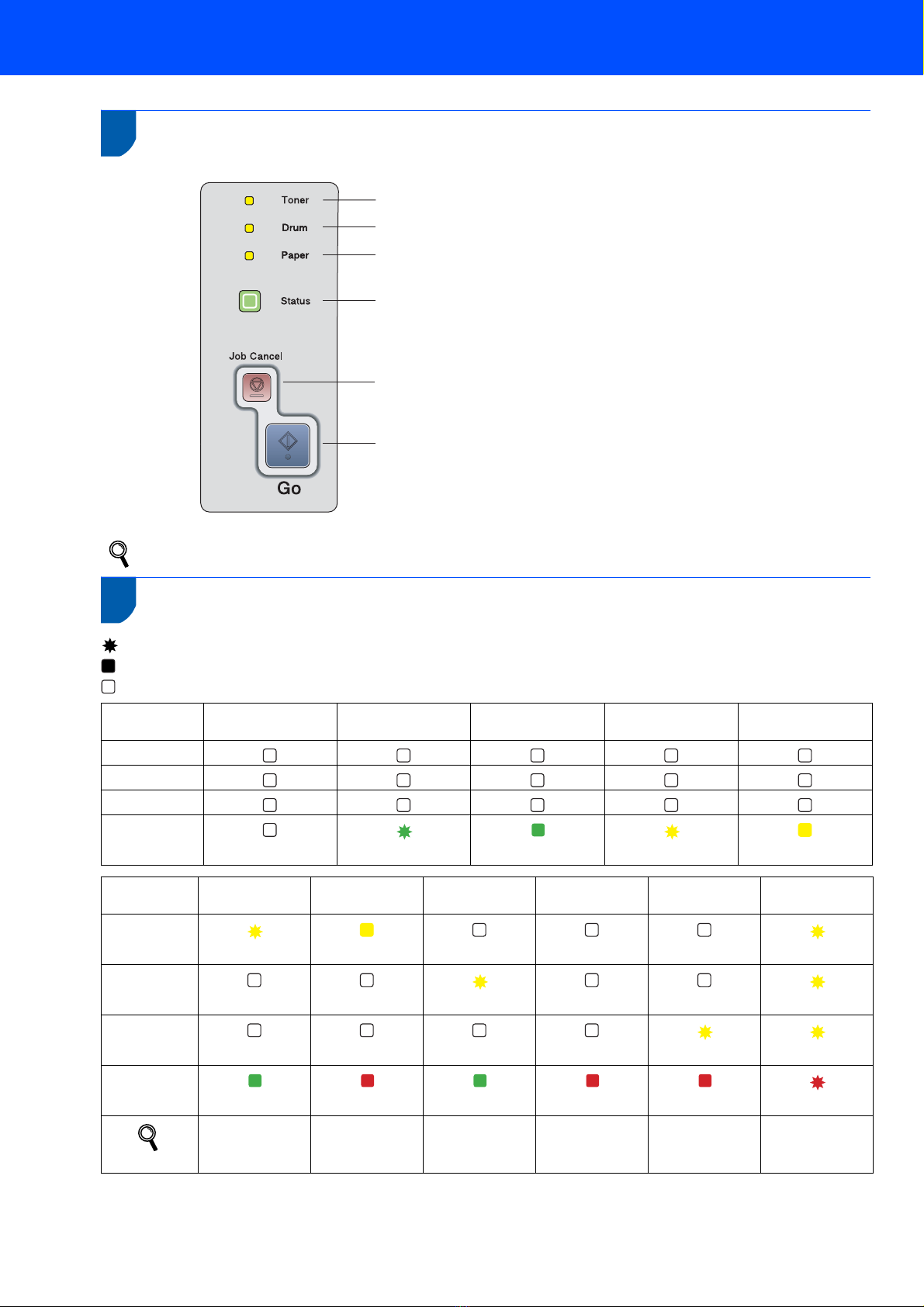 Toner
Drum
Paper
Status
Job Cancel
Go